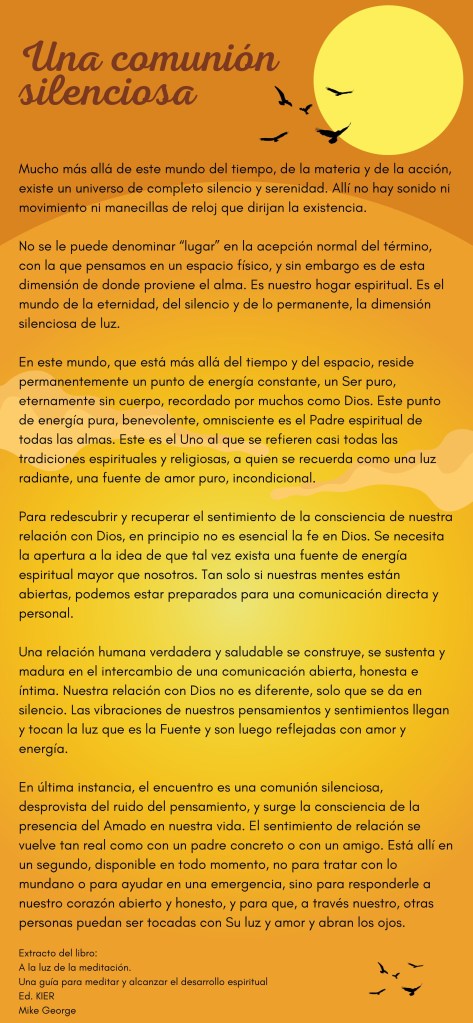 Una comunión silenciosa

Mucho más allá de este mundo del tiempo, de la materia y de la acción, existe un universo de completo silencio y serenidad. Allí no hay sonido ni movimiento ni manecillas de reloj que dirijan la existencia.

No se le puede denominar "lugar" en la acepción normal del término, con la que pensamos en un espacio físico, y sin embargo es de esta dimensión de donde proviene el alma. Es nuestro hogar espiritual. Es el mundo de la eternidad, del silencio y de lo permanente, la dimensión silenciosa de luz.

En este mundo, que está más allá del tiempo y del espacio, reside permanentemente un punto de energía constante, un Ser puro, eternamente sin cuerpo, recordado por muchos como Dios. Este punto de energía pura, benevolente, omnisciente es el Padre espiritual de todas las almas. Este es el Uno al que se refieren casi todas las tradiciones espirituales y religiosas, a quien se recuerda como una luz radiante, una fuente de amor puro, incondicional.

Para redescubrir y recuperar el sentimiento de la consciencia de nuestra relación con Dios, en principio no es esencial la fe en Dios. Se necesita la apertura a la idea de que tal vez exista una fuente de energía espiritual mayor que nosotros. Tan solo si nuestras mentes están abiertas, podemos estar preparados para una comunicación directa y personal.

Una relación humana verdadera y saludable se construye, se sustenta y madura en el intercambio de una comunicación abierta, honesta e íntima. Nuestra relación con Dios no es diferente, solo que se da en silencio. Las vibraciones de nuestros pensamientos y sentimientos llegan y tocan la luz que es la Fuente y son luego reflejadas con amor y energía.

En última instancia, el encuentro es una comunión silenciosa, desprovista del ruido del pensamiento, y surge la consciencia de la presencia del Amado en nuestra vida. El sentimiento de relación se vuelve tan real como con un padre concreto o con un amigo. Está allí en un segundo, disponible en todo momento, no para tratar con lo mundano o para ayudar en una emergencia, sino para responderle a nuestro corazón abierto y honesto, y para que, a través nuestro, otras personas puedan ser tocadas con Su luz y amor y abran los ojos.

Extracto del libro:
A la luz de la meditación.
Una guía para meditar y alcanzar el desarrollo espiritual
Ed. KIER
Mike George